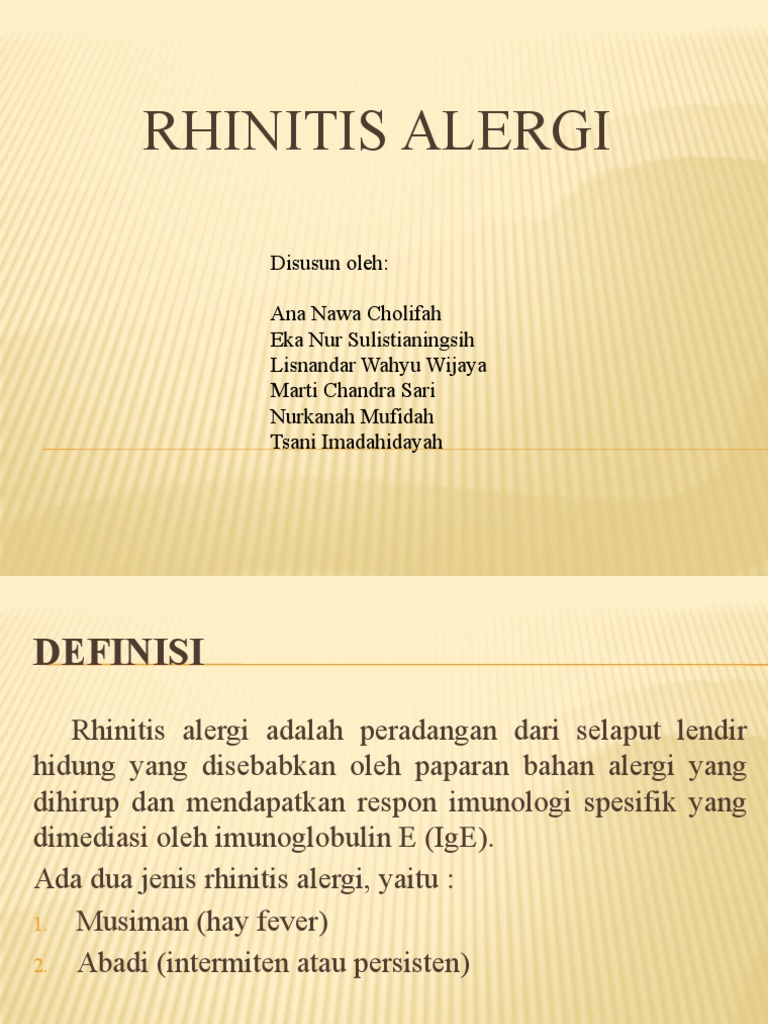 RHINITIS ALERGI

Disusun oleh:

Ana Nawa Cholifah
Eka Nur Sulistianingsih
Lisnandar Wahyu Wijaya
Marti Chandra Sari
Nurkanah Mufidah
Tsani Imadahidayah

DEFINISI

Rhinitis alergi adalah peradangan dari selaput lendir hidung yang disebabkan oleh paparan bahan alergi yang dihirup dan mendapatkan respon imunologi spesifik yang dimediasi oleh imunoglobulin E (IgE).

Ada dua jenis rhinitis alergi, yaitu :

1. Musiman (hay fever)
2. Abadi (intermiten atau persisten)